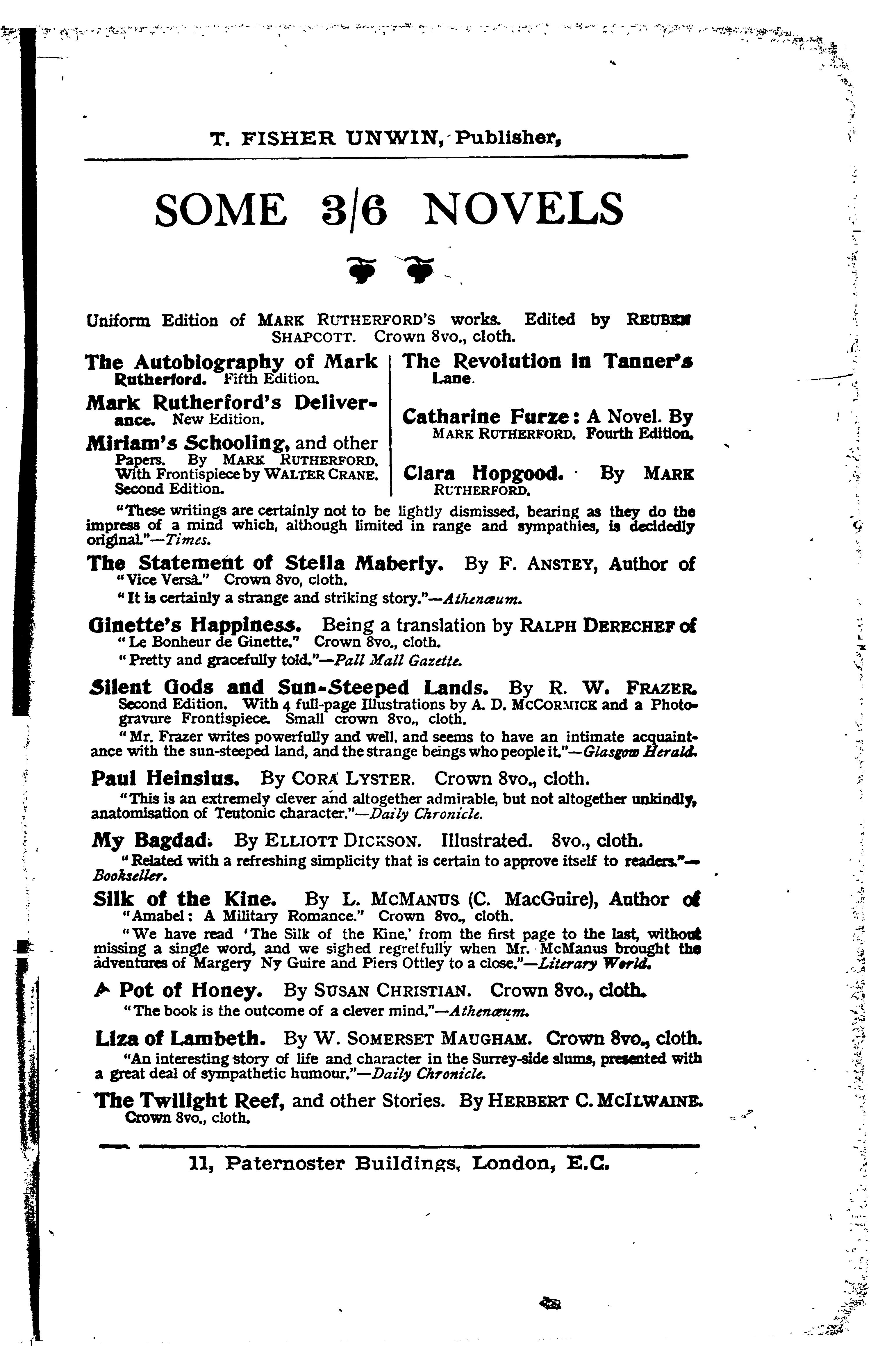 T. FISHER UNWIN, Publisher,

SOME 3/6 NOVELS

Uniform Edition of MARK RUTHERFORD'S works. Edited by REUBEN SHAPCOTT. Crown 8vo., cloth.

The Autobiography of Mark Rutherford. Fifth Edition.

Mark Rutherford's Deliverance. New Edition.

Miriam's Schooling, and other Papers. By MARK RUTHERFORD. With Frontispiece by WALTER CRANE. Second Edition.

The Revolution in Tanner's Lane.

Catharine Furze: A Novel. By MARK RUTHERFORD. Fourth Edition.

Clara Hopgood. By MARK RUTHERFORD.

"These writings are certainly not to be lightly dismissed, bearing as they do the impress of a mind which, although limited in range and sympathies, is decidedly original."—Times.

The Statement of Stella Maberly. By F. ANSTEY, Author of "Vice Versâ." Crown 8vo, cloth.

"It is certainly a strange and striking story."—Athenæum.

Ginette's Happiness. Being a translation by RALPH DERECHEF of "Le Bonheur de Ginette." Crown 8vo., cloth.

"Pretty and gracefully told."—Pall Mall Gazette.

Silent Gods and Sun-Steeped Lands. By R. W. FRAZER. Second Edition. With 4 full-page Illustrations by A. D. MCCORMICK and a Photogravure Frontispiece. Small crown 8vo., cloth.

"Mr. Frazer writes powerfully and well, and seems to have an intimate acquaintance with the sun-steeped land, and the strange beings who people it."—Glasgow Herald.

Paul Heinsius. By CORA LYSTER. Crown 8vo., cloth.

"This is an extremely clever and altogether admirable, but not altogether unkindly, anatomisation of Teutonic character."—Daily Chronicle.

My Bagdad. By ELLIOTT DICKSON. Illustrated. 8vo., cloth.

"Related with a refreshing simplicity that is certain to approve itself to readers."—Bookseller.

Silk of the Kine. By L. MCMANUS (C. MacGuire), Author of "Amabel: A Military Romance." Crown 8vo., cloth.

"We have read 'The Silk of the Kine,' from the first page to the last, without missing a single word, and we sighed regretfully when Mr. McManus brought the adventures of Margery Ny Guire and Piers Ottley to a close."—Literary World.

A Pot of Honey. By SUSAN CHRISTIAN. Crown 8vo., cloth.

"The book is the outcome of a clever mind."—Athenæum.

Liza of Lambeth. By W. SOMERSET MAUGHAM. Crown 8vo., cloth.

"An interesting story of life and character in the Surrey-side slums, presented with a great deal of sympathetic humour."—Daily Chronicle.

The Twilight Reef, and other Stories. By HERBERT C. MCILWAINE. Crown 8vo., cloth.

11, Paternoster Buildings, London, E.C.